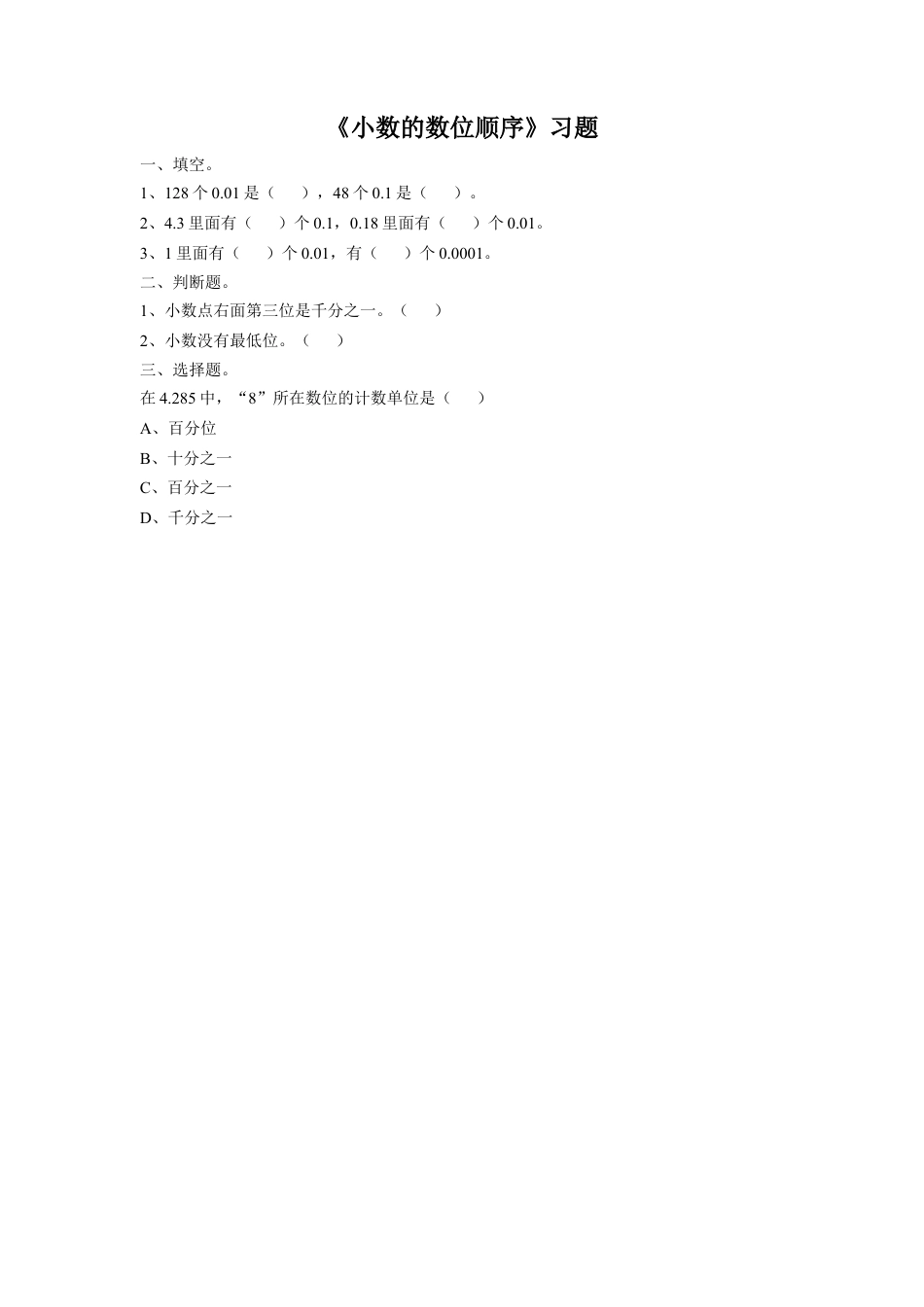 《小数的数位顺序》习题

一、填空。

1、128 个 0.01 是（　　），48 个 0.1 是（　　）。

2、4.3 里面有（　　）个 0.1，0.18 里面有（　　）个 0.01。

3、1 里面有（　　）个 0.01，有（　　）个 0.0001。

二、判断题。

1、小数点右面第三位是千分之一。（　　）

2、小数没有最低位。（　　）

三、选择题。

在 4.285 中，“8”所在数位的计数单位是（　　）

A、百分位

B、十分之一

C、百分之一

D、千分之一